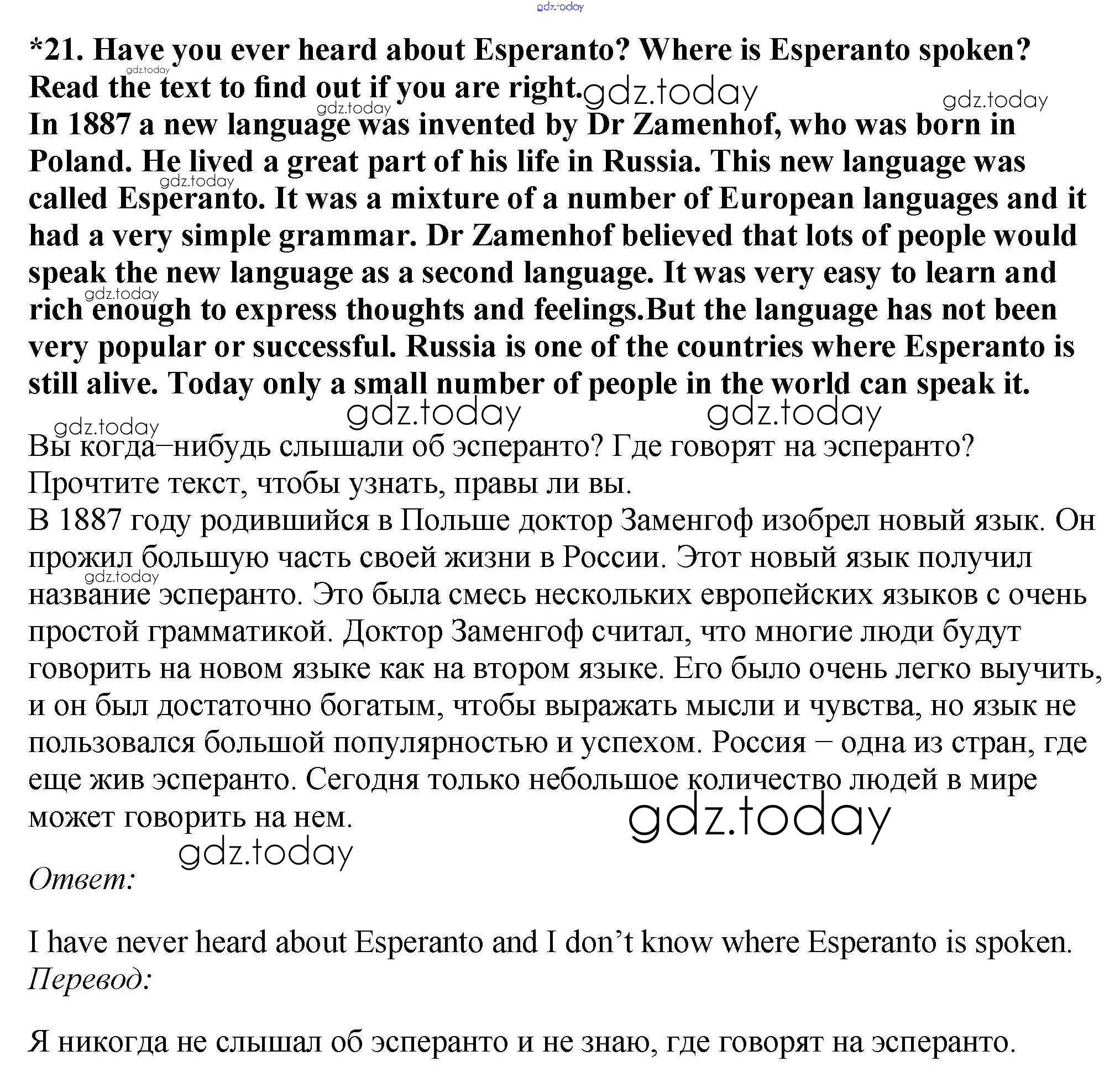 *21. Have you ever heard about Esperanto? Where is Esperanto spoken? Read the text to find out if you are right.

In 1887 a new language was invented by Dr Zamenhof, who was born in Poland. He lived a great part of his life in Russia. This new language was called Esperanto. It was a mixture of a number of European languages and it had a very simple grammar. Dr Zamenhof believed that lots of people would speak the new language as a second language. It was very easy to learn and rich enough to express thoughts and feelings.But the language has not been very popular or successful. Russia is one of the countries where Esperanto is still alive. Today only a small number of people in the world can speak it.

Вы когда–нибудь слышали об эсперанто? Где говорят на эсперанто? Прочтите текст, чтобы узнать, правы ли вы.

В 1887 году родившийся в Польше доктор Заменгоф изобрел новый язык. Он прожил большую часть своей жизни в России. Этот новый язык получил название эсперанто. Это была смесь нескольких европейских языков с очень простой грамматикой. Доктор Заменгоф считал, что многие люди будут говорить на новом языке как на втором языке. Его было очень легко выучить, и он был достаточно богатым, чтобы выражать мысли и чувства, но язык не пользовался большой популярностью и успехом. Россия – одна из стран, где еще жив эсперанто. Сегодня только небольшое количество людей в мире может говорить на нем.

Ответ:

I have never heard about Esperanto and I don't know where Esperanto is spoken.

Перевод:

Я никогда не слышал об эсперанто и не знаю, где говорят на эсперанто.

gdz.today